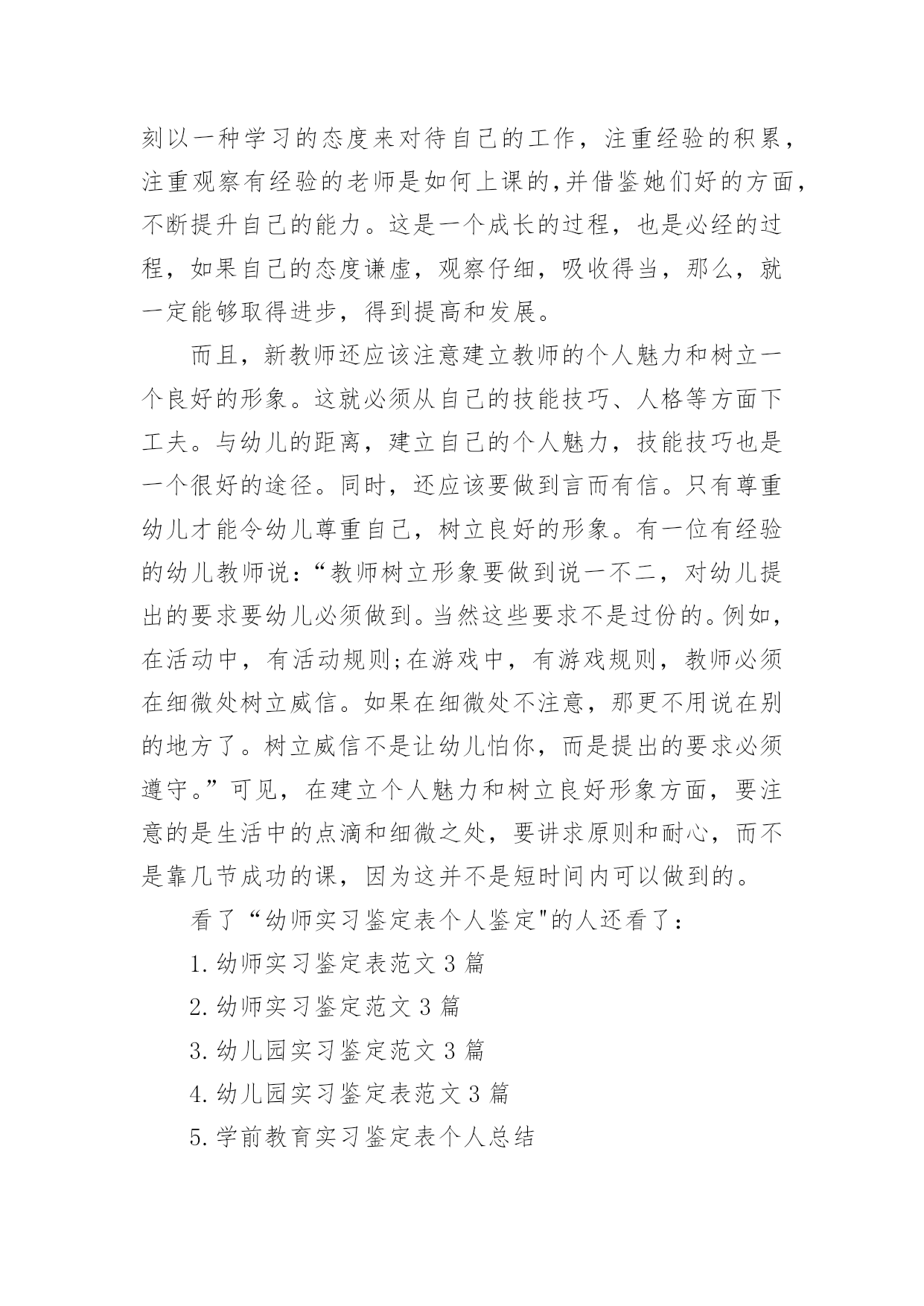 刻以一种学习的态度来对待自己的工作，注重经验的积累，注重观察有经验的老师是如何上课的,并借鉴她们好的方面，不断提升自己的能力。这是一个成长的过程，也是必经的过程，如果自己的态度谦虚，观察仔细，吸收得当，那么，就一定能够取得进步，得到提高和发展。

而且，新教师还应该注意建立教师的个人魅力和树立一个良好的形象。这就必须从自己的技能技巧、人格等方面下工夫。与幼儿的距离，建立自己的个人魅力，技能技巧也是一个很好的途径。同时，还应该要做到言而有信。只有尊重幼儿才能令幼儿尊重自己，树立良好的形象。有一位有经验的幼儿教师说：“教师树立形象要做到说一不二，对幼儿提出的要求要幼儿必须做到。当然这些要求不是过份的。例如，在活动中，有活动规则;在游戏中，有游戏规则，教师必须在细微处树立威信。如果在细微处不注意，那更不用说在别的地方了。树立威信不是让幼儿怕你，而是提出的要求必须遵守。”可见，在建立个人魅力和树立良好形象方面，要注意的是生活中的点滴和细微之处，要讲求原则和耐心，而不是靠几节成功的课，因为这并不是短时间内可以做到的。

看了“幼师实习鉴定表个人鉴定"的人还看了：

1.幼师实习鉴定表范文 3 篇

2.幼师实习鉴定范文 3 篇

3.幼儿园实习鉴定范文 3 篇

4.幼儿园实习鉴定表范文 3 篇

5.学前教育实习鉴定表个人总结